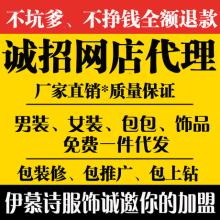 不坑爹、不挣钱全额退款

诚招网店代理

厂家直销*质量保证

男装、女装、包包、饰品
免费一件代发

包装修、包推广、包上钻

伊慕诗服饰诚邀你的加盟